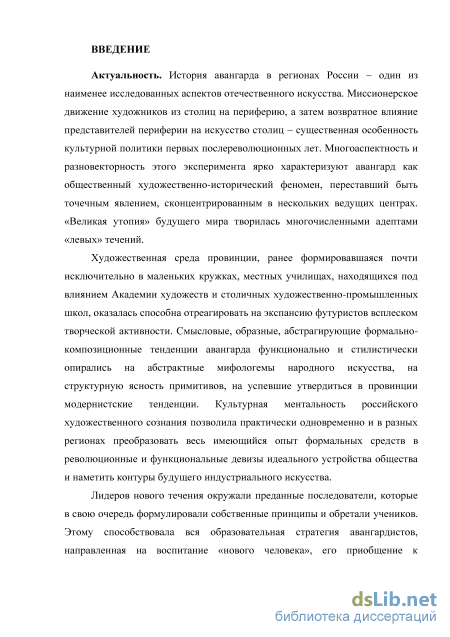 ВВЕДЕНИЕ

Актуальность. История авангарда в регионах России – один из наименее исследованных аспектов отечественного искусства. Миссионерское движение художников из столиц на периферию, а затем возвратное влияние представителей периферии на искусство столиц – существенная особенность культурной политики первых послереволюционных лет. Многоаспектность и разновекторность этого эксперимента ярко характеризуют авангард как общественный художественно-исторический феномен, переставший быть точечным явлением, сконцентрированным в нескольких ведущих центрах. «Великая утопия» будущего мира творилась многочисленными адептами «левых» течений.

Художественная среда провинции, ранее формировавшаяся почти исключительно в маленьких кружках, местных училищах, находящихся под влиянием Академии художеств и столичных художественно-промышленных школ, оказалась способна отреагировать на экспансию футуристов всплеском творческой активности. Смысловые, образные, абстрагирующие формально-композиционные тенденции авангарда функционально и стилистически опирались на абстрактные мифологемы народного искусства, на структурную ясность примитивов, на успевшие утвердиться в провинции модернистские тенденции. Культурная ментальность российского художественного сознания позволила практически одновременно и в разных регионах преобразовать весь имеющийся опыт формальных средств в революционные и функциональные девизы идеального устройства общества и наметить контуры будущего индустриального искусства.

Лидеров нового течения окружали преданные последователи, которые в свою очередь формулировали собственные принципы и обретали учеников. Этому способствовала вся образовательная стратегия авангардистов, направленная на воспитание «нового человека», его приобщение к

dsLib.net
библиотека диссертаций